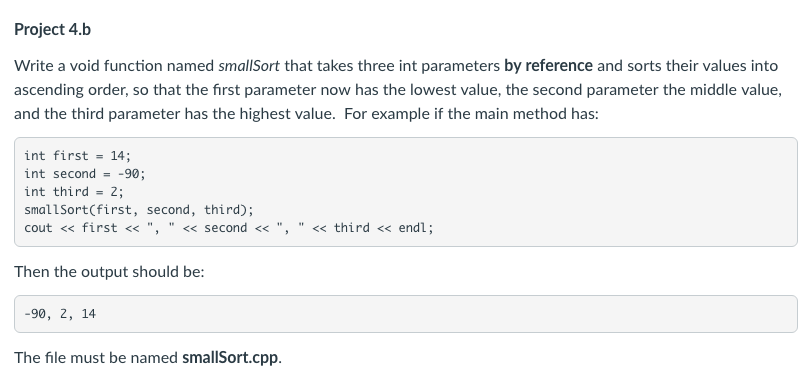 Project 4.b

Write a void function named smallSort that takes three int parameters by reference and sorts their values into ascending order, so that the first parameter now has the lowest value, the second parameter the middle value, and the third parameter has the highest value. For example if the main method has:

int first = 14;
int second = -90;
int third = 2;
smallSort(first, second, third);
cout << first << ", " << second << ", " << third << endl;

Then the output should be:

-90, 2, 14

The file must be named smallSort.cpp.